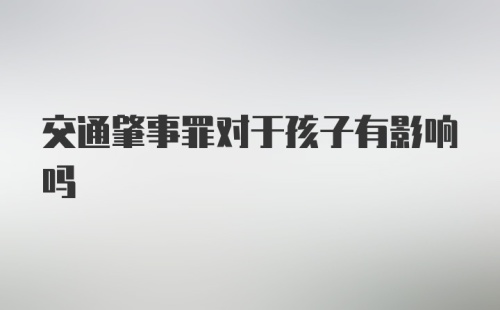 交通肇事罪对于孩子有影响吗